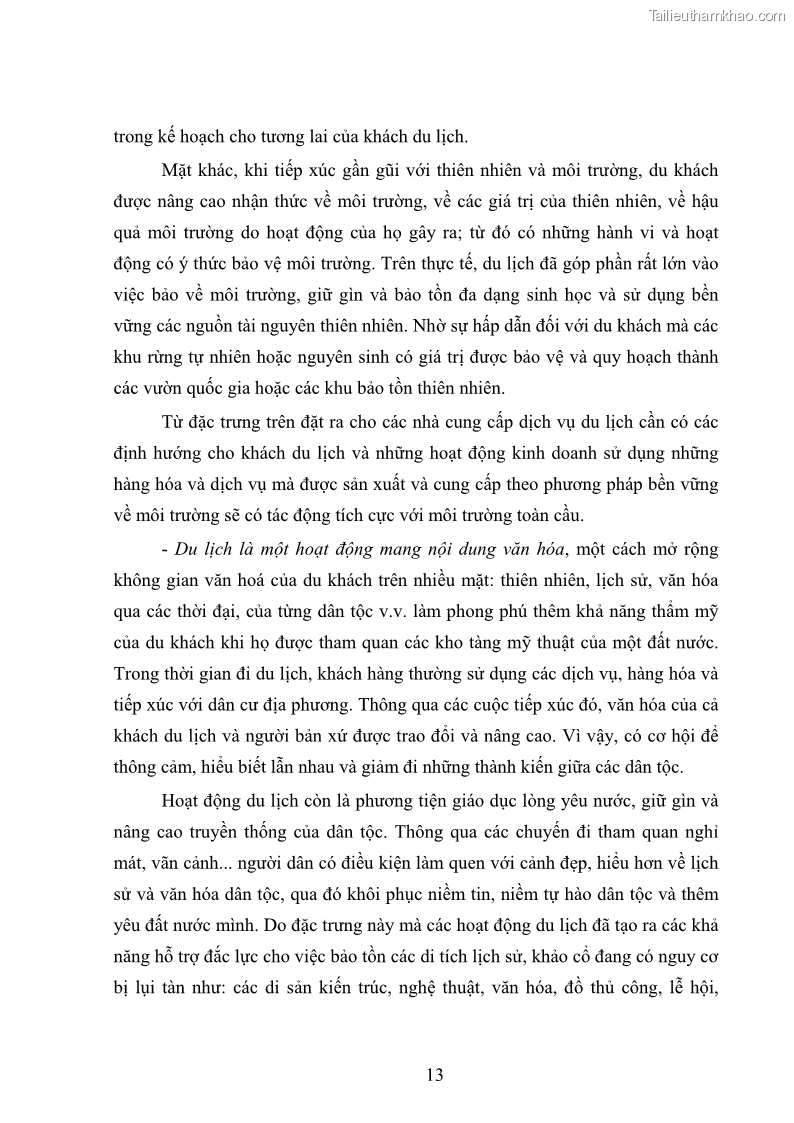 Tailieuthamkhao.com

trong kế hoạch cho tương lai của khách du lịch.

Mặt khác, khi tiếp xúc gần gũi với thiên nhiên và môi trường, du khách được nâng cao nhận thức về môi trường, về các giá trị của thiên nhiên, về hậu quả môi trường do hoạt động của họ gây ra; từ đó có những hành vi và hoạt động có ý thức bảo vệ môi trường. Trên thực tế, du lịch đã góp phần rất lớn vào việc bảo về môi trường, giữ gìn và bảo tồn đa dạng sinh học và sử dụng bền vững các nguồn tài nguyên thiên nhiên. Nhờ sự hấp dẫn đối với du khách mà các khu rừng tự nhiên hoặc nguyên sinh có giá trị được bảo vệ và quy hoạch thành các vườn quốc gia hoặc các khu bảo tồn thiên nhiên.

Từ đặc trưng trên đặt ra cho các nhà cung cấp dịch vụ du lịch cần có các định hướng cho khách du lịch và những hoạt động kinh doanh sử dụng những hàng hóa và dịch vụ mà được sản xuất và cung cấp theo phương pháp bền vững về môi trường sẽ có tác động tích cực với môi trường toàn cầu.

- Du lịch là một hoạt động mang nội dung văn hóa, một cách mở rộng không gian văn hoá của du khách trên nhiều mặt: thiên nhiên, lịch sử, văn hóa qua các thời đại, của từng dân tộc v.v. làm phong phú thêm khả năng thẩm mỹ của du khách khi họ được tham quan các kho tàng mỹ thuật của một đất nước. Trong thời gian đi du lịch, khách hàng thường sử dụng các dịch vụ, hàng hóa và tiếp xúc với dân cư địa phương. Thông qua các cuộc tiếp xúc đó, văn hóa của cả khách du lịch và người bản xứ được trao đổi và nâng cao. Vì vậy, có cơ hội để thông cảm, hiểu biết lẫn nhau và giảm đi những thành kiến giữa các dân tộc.

Hoạt động du lịch còn là phương tiện giáo dục lòng yêu nước, giữ gìn và nâng cao truyền thống của dân tộc. Thông qua các chuyến đi tham quan nghỉ mát, vãn cảnh... người dân có điều kiện làm quen với cảnh đẹp, hiểu hơn về lịch sử và văn hóa dân tộc, qua đó khôi phục niềm tin, niềm tự hào dân tộc và thêm yêu đất nước mình. Do đặc trưng này mà các hoạt động du lịch đã tạo ra các khả năng hỗ trợ đắc lực cho việc bảo tồn các di tích lịch sử, khảo cổ đang có nguy cơ bị lụi tàn như: các di sản kiến trúc, nghệ thuật, văn hóa, đồ thủ công, lễ hội,

13